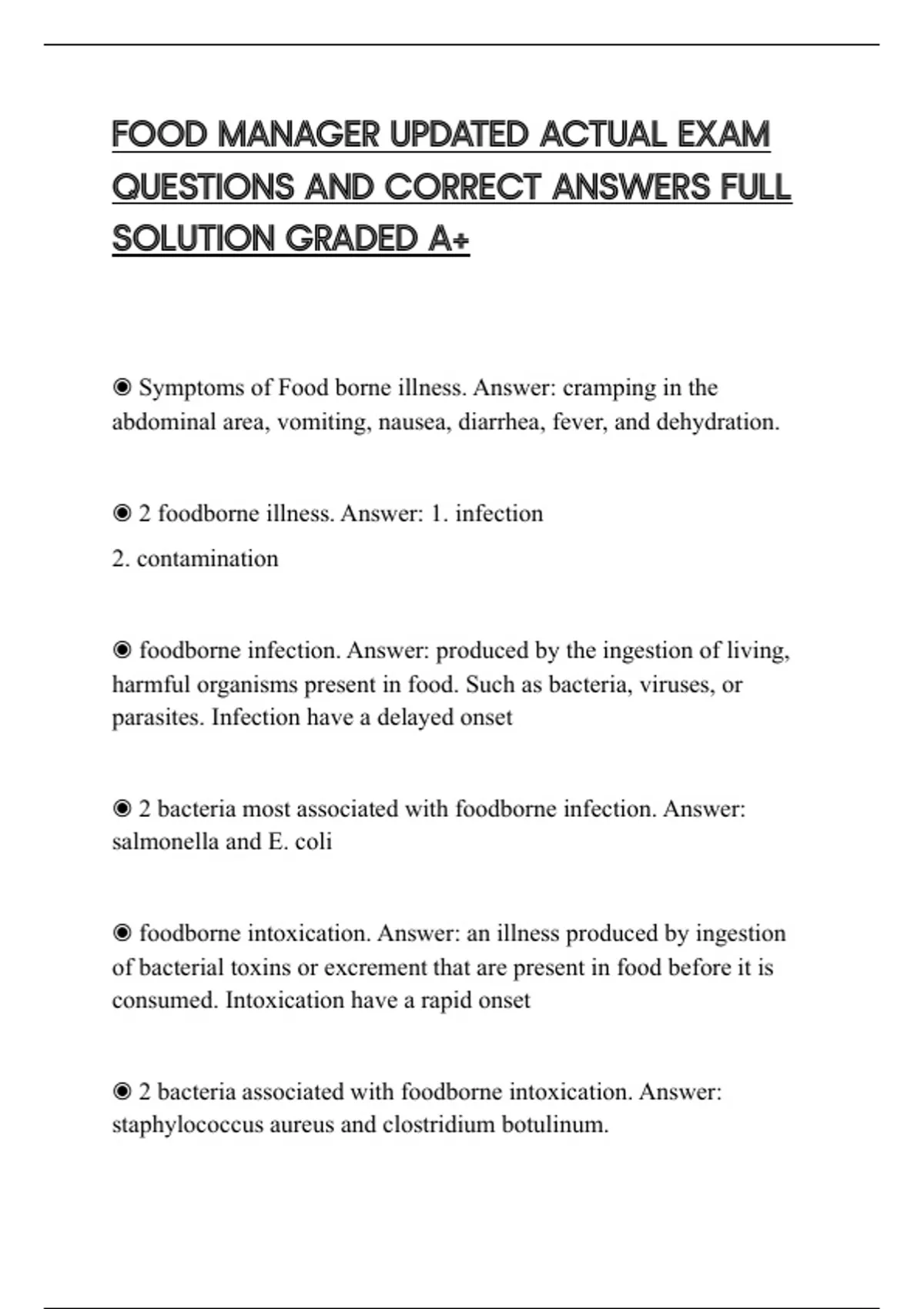 FOOD MANAGER UPDATED ACTUAL EXAM QUESTIONS AND CORRECT ANSWERS FULL SOLUTION GRADED A+

◉ Symptoms of Food borne illness. Answer: cramping in the abdominal area, vomiting, nausea, diarrhea, fever, and dehydration.

◉ 2 foodborne illness. Answer: 1. infection
2. contamination

◉ foodborne infection. Answer: produced by the ingestion of living, harmful organisms present in food. Such as bacteria, viruses, or parasites. Infection have a delayed onset

◉ 2 bacteria most associated with foodborne infection. Answer: salmonella and E. coli

◉ foodborne intoxication. Answer: an illness produced by ingestion of bacterial toxins or excrement that are present in food before it is consumed. Intoxication have a rapid onset

◉ 2 bacteria associated with foodborne intoxication. Answer: staphylococcus aureus and clostridium botulinum.